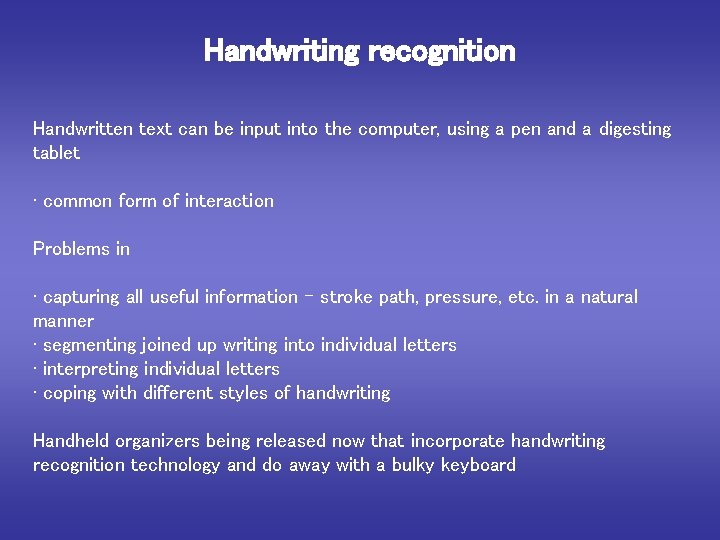 Handwriting recognition

Handwritten text can be input into the computer, using a pen and a digesting tablet

· common form of interaction

Problems in

· capturing all useful information – stroke path, pressure, etc. in a natural manner
· segmenting joined up writing into individual letters
· interpreting individual letters
· coping with different styles of handwriting

Handheld organizers being released now that incorporate handwriting recognition technology and do away with a bulky keyboard